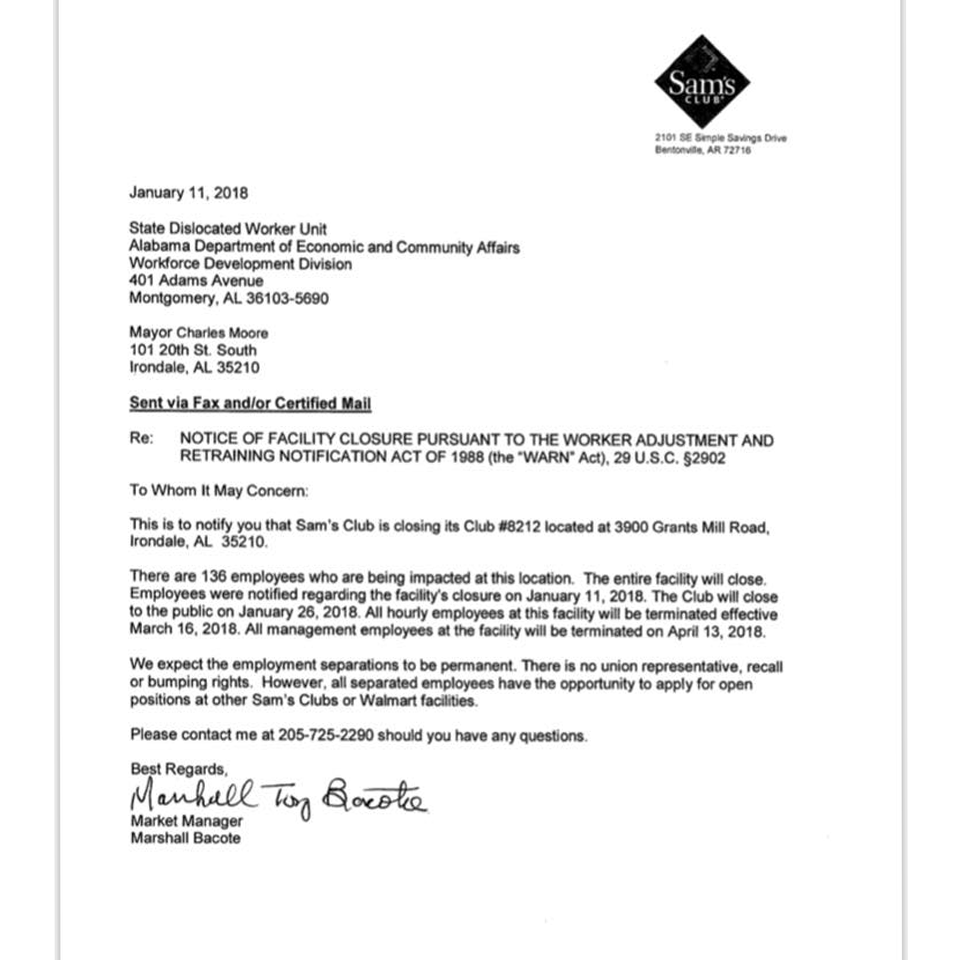 Sam's CLUB

2101 SE Simple Savings Drive
Bentonville, AR 72716

January 11, 2018

State Dislocated Worker Unit
Alabama Department of Economic and Community Affairs
Workforce Development Division
401 Adams Avenue
Montgomery, AL 36103-5690

Mayor Charles Moore
101 20th St. South
Irondale, AL 35210

Sent via Fax and/or Certified Mail

Re: NOTICE OF FACILITY CLOSURE PURSUANT TO THE WORKER ADJUSTMENT AND RETRAINING NOTIFICATION ACT OF 1988 (the "WARN" Act), 29 U.S.C. §2902

To Whom It May Concern:

This is to notify you that Sam's Club is closing its Club #8212 located at 3900 Grants Mill Road, Irondale, AL 35210.

There are 136 employees who are being impacted at this location. The entire facility will close. Employees were notified regarding the facility's closure on January 11, 2018. The Club will close to the public on January 26, 2018. All hourly employees at this facility will be terminated effective March 16, 2018. All management employees at the facility will be terminated on April 13, 2018.

We expect the employment separations to be permanent. There is no union representative, recall or bumping rights. However, all separated employees have the opportunity to apply for open positions at other Sam's Clubs or Walmart facilities.

Please contact me at 205-725-2290 should you have any questions.

Best Regards,
Marshall Troy Bacote
Market Manager
Marshall Bacote